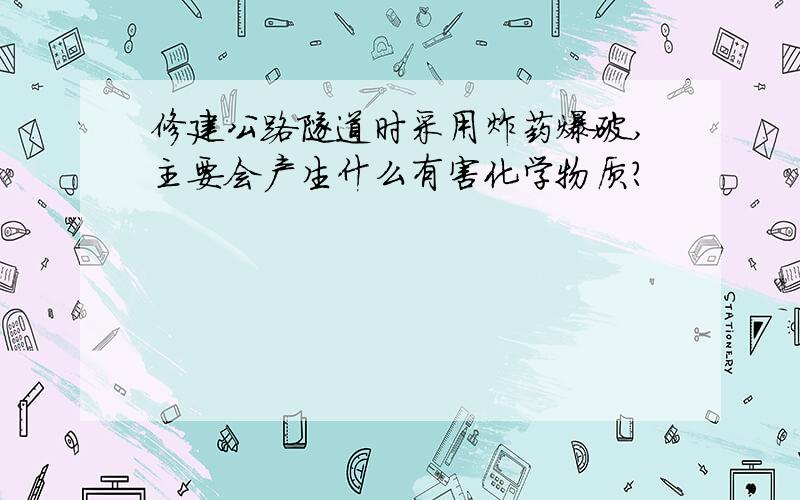 修建公路隧道时采用炸药爆破,主要会产生什么有害化学物质?

STATIONERY